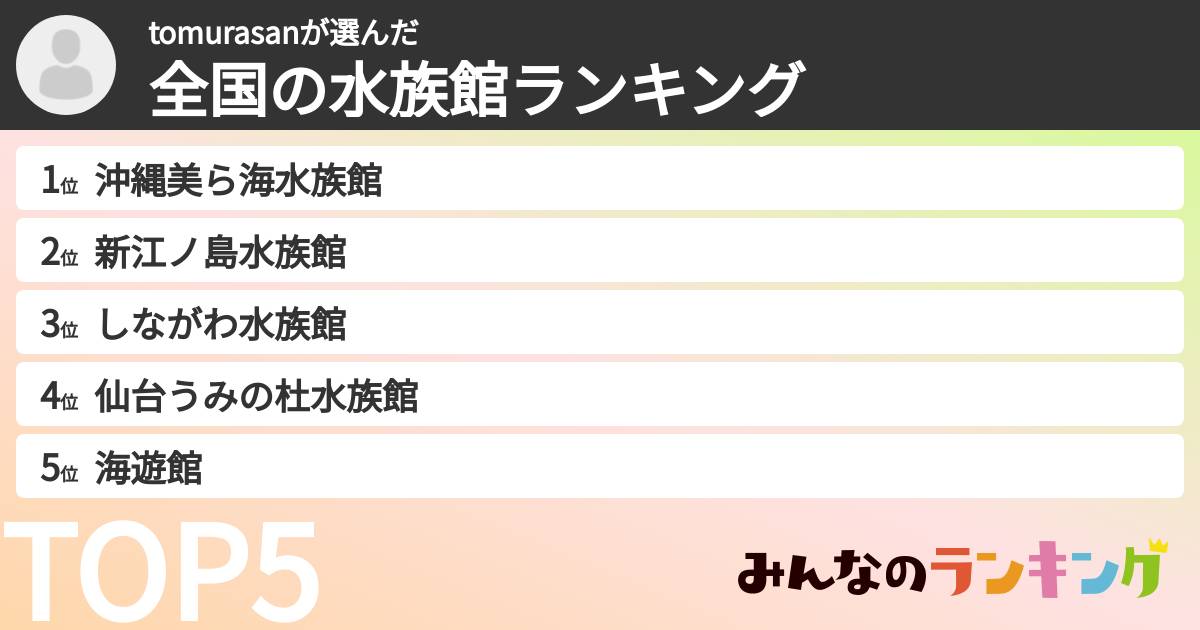 tomurasanが選んだ
全国の水族館ランキング

1位 沖縄美ら海水族館
2位 新江ノ島水族館
3位 しながわ水族館
4位 仙台うみの杜水族館
5位 海遊館

TOP5

みんなのランキング